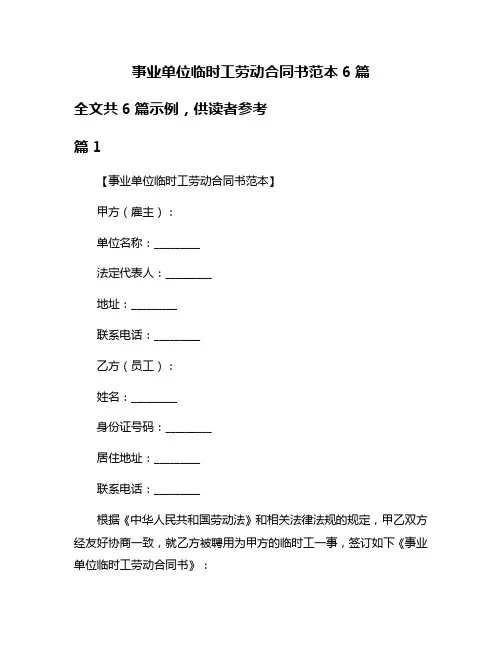 事业单位临时工劳动合同书范本 6 篇

全文共 6 篇示例，供读者参考

篇 1

【事业单位临时工劳动合同书范本】

甲方（雇主）：

单位名称：________

法定代表人：________

地址：________

联系电话：________

乙方（员工）：

姓名：________

身份证号码：________

居住地址：________

联系电话：________

根据《中华人民共和国劳动法》和相关法律法规的规定，甲乙双方经友好协商一致，就乙方被聘用为甲方的临时工一事，签订如下《事业单位临时工劳动合同书》：